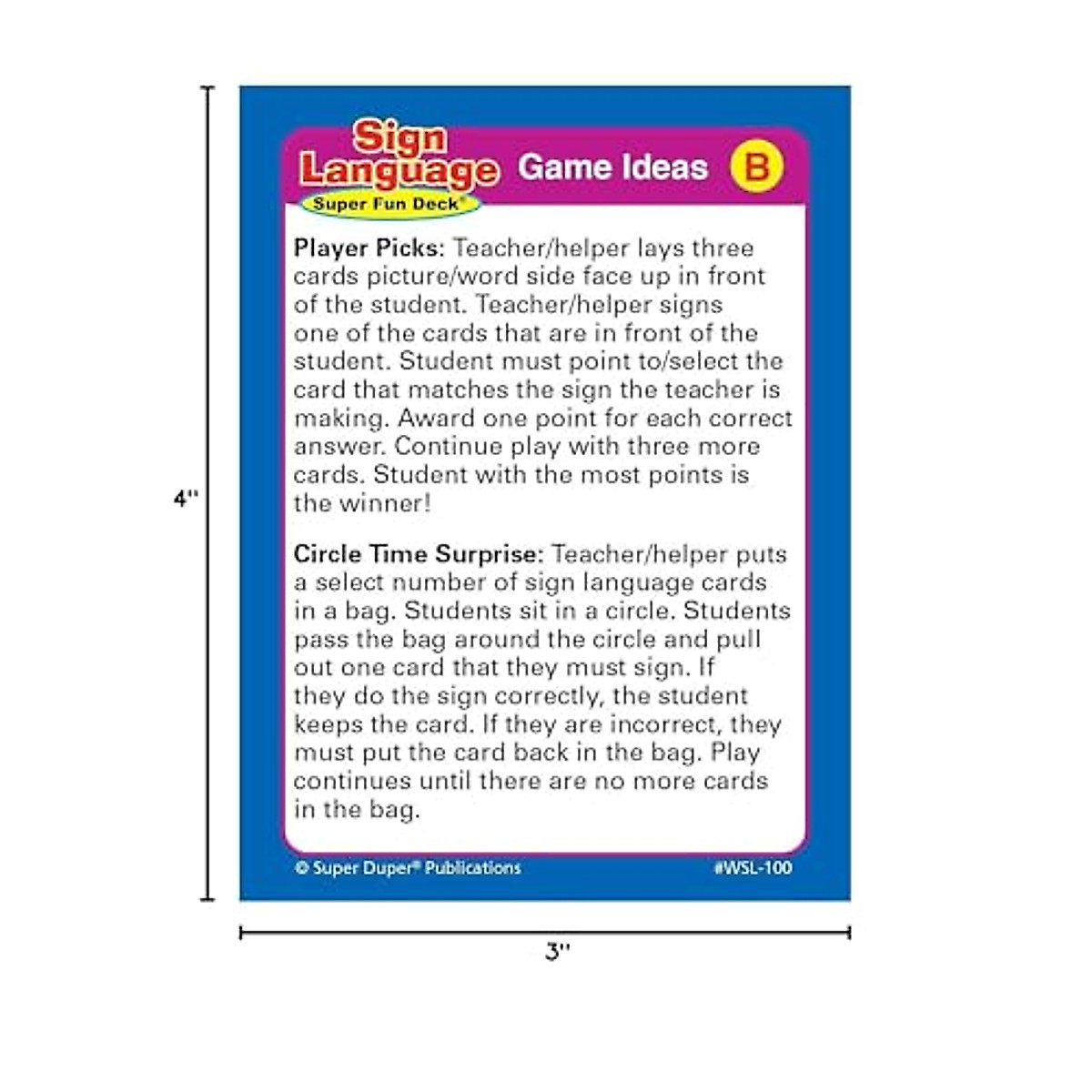 4"

Sign Language Super Fun Deck®

Game Ideas

B

Player Picks: Teacher/helper lays three cards picture/word side face up in front of the student. Teacher/helper signs one of the cards that are in front of the student. Student must point to/select the card that matches the sign the teacher is making. Award one point for each correct answer. Continue play with three more cards. Student with the most points is the winner!

Circle Time Surprise: Teacher/helper puts a select number of sign language cards in a bag. Students sit in a circle. Students pass the bag around the circle and pull out one card that they must sign. If they do the sign correctly, the student keeps the card. If they are incorrect, they must put the card back in the bag. Play continues until there are no more cards in the bag.

© Super Duper® Publications

#WSL-100

3"